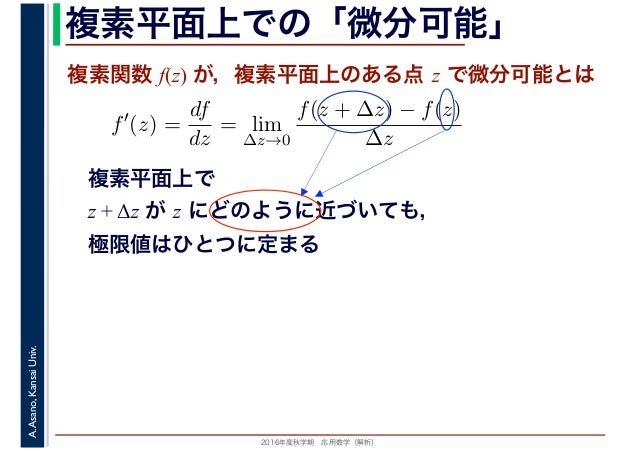 複素平面上での「微分可能」

複素関数 $f(z)$ が，複素平面上のある点 $z$ で微分可能とは

$f'(z) = \frac{df}{dz} = \lim_{\Delta z \to 0} \frac{f(z + \Delta z) - f(z)}{\Delta z}$

複素平面上で
$z + \Delta z$ が $z$ にどのように近づいても，
極限値はひとつに定まる

A. Asano, Kansai Univ.

2016年度秋学期　応用数学（解析）